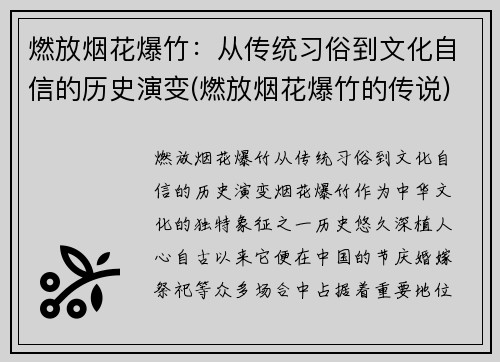 燃放烟花爆竹：从传统习俗到文化自信的历史演变(燃放烟花爆竹的传说)

燃放烟花爆竹从传统习俗到文化自信的历史演变烟花爆竹作为中华文化的独特象征之一历史悠久深植人心自古以来它便在中国的节庆婚嫁祭祀等众多场合中占据着重要地位